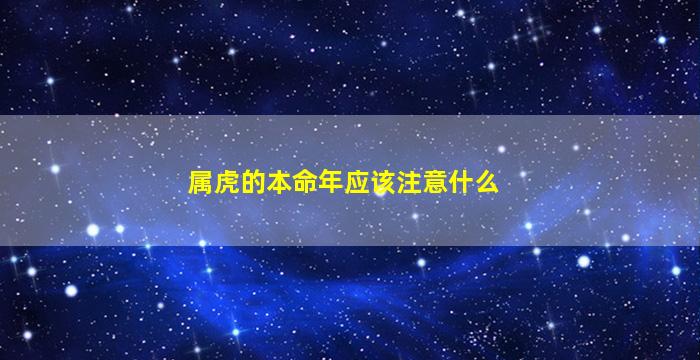 属虎的本命年应该注意什么